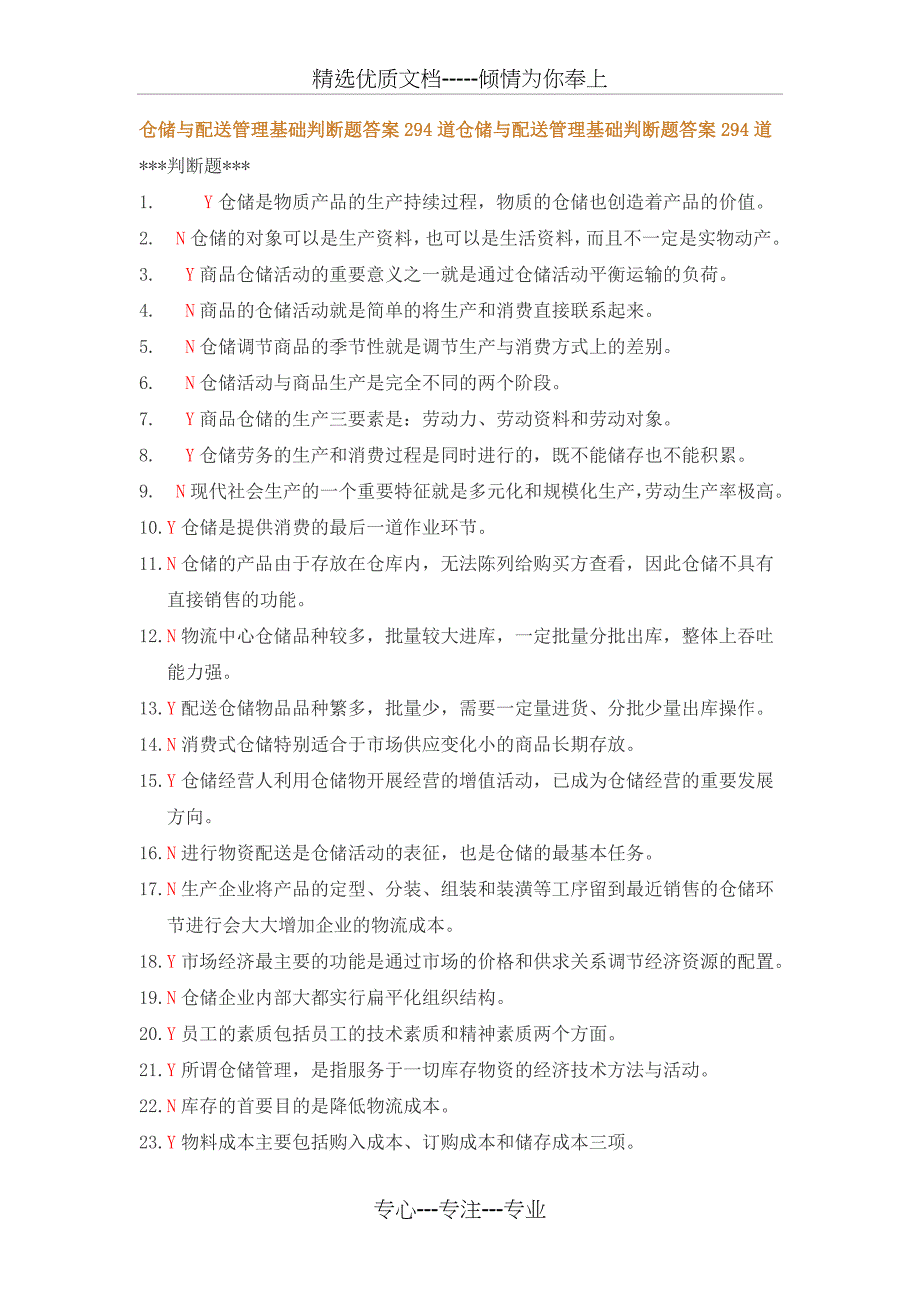 精选优质文档-----倾情为你奉上

仓储与配送管理基础判断题答案 294 道仓储与配送管理基础判断题答案 294 道

***判断题***

1. Y 仓储是物质产品的生产持续过程，物质的仓储也创造着产品的价值。
2. N 仓储的对象可以是生产资料，也可以是生活资料，而且不一定是实物动产。
3. Y 商品仓储活动的重要意义之一就是通过仓储活动平衡运输的负荷。
4. N 商品的仓储活动就是简单的将生产和消费直接联系起来。
5. N 仓储调节商品的季节性就是调节生产与消费方式上的差别。
6. N 仓储活动与商品生产是完全不同的两个阶段。
7. Y 商品仓储的生产三要素是：劳动力、劳动资料和劳动对象。
8. Y 仓储劳务的生产和消费过程是同时进行的，既不能储存也不能积累。
9. N 现代社会生产的一个重要特征就是多元化和规模化生产，劳动生产率极高。
10. Y 仓储是提供消费的最后一道作业环节。
11. N 仓储的产品由于存放在仓库内，无法陈列给购买方查看，因此仓储不具有直接销售的功能。
12. N 物流中心仓储品种较多，批量较大进库，一定批量分批出库，整体上吞吐能力强。
13. Y 配送仓储物品品种繁多，批量少，需要一定量进货、分批少量出库操作。
14. N 消费式仓储特别适合于市场供应变化小的商品长期存放。
15. Y 仓储经营人利用仓储物开展经营的增值活动，已成为仓储经营的重要发展方向。
16. N 进行物资配送是仓储活动的表征，也是仓储的最基本任务。
17. N 生产企业将产品的定型、分装、组装和装潢等工序留到最近销售的仓储环节进行会大大增加企业的物流成本。
18. Y 市场经济最主要的功能是通过市场的价格和供求关系调节经济资源的配置。
19. N 仓储企业内部大都实行扁平化组织结构。
20. Y 员工的素质包括员工的技术素质和精神素质两个方面。
21. Y 所谓仓储管理，是指服务于一切库存物资的经济技术方法与活动。
22. N 库存的首要目的是降低物流成本。
23. Y 物料成本主要包括购入成本、订购成本和储存成本三项。

专心---专注---专业